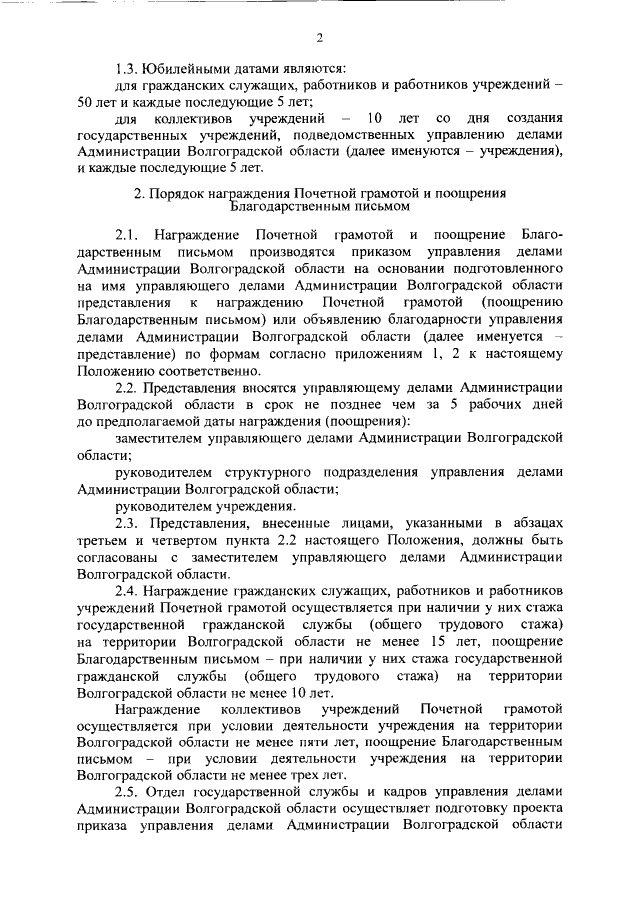 2

1.3. Юбилейными датами являются:

для гражданских служащих, работников и работников учреждений – 50 лет и каждые последующие 5 лет;

для коллективов учреждений – 10 лет со дня создания государственных учреждений, подведомственных управлению делами Администрации Волгоградской области (далее именуются – учреждения), и каждые последующие 5 лет.

2. Порядок награждения Почетной грамотой и поощрения Благодарственным письмом

2.1. Награждение Почетной грамотой и поощрение Благодарственным письмом производятся приказом управления делами Администрации Волгоградской области на основании подготовленного на имя управляющего делами Администрации Волгоградской области представления к награждению Почетной грамотой (поощрению Благодарственным письмом) или объявлению благодарности управления делами Администрации Волгоградской области (далее именуется – представление) по формам согласно приложениям 1, 2 к настоящему Положению соответственно.

2.2. Представления вносятся управляющему делами Администрации Волгоградской области в срок не позднее чем за 5 рабочих дней до предполагаемой даты награждения (поощрения):

заместителем управляющего делами Администрации Волгоградской области;

руководителем структурного подразделения управления делами Администрации Волгоградской области;

руководителем учреждения.

2.3. Представления, внесенные лицами, указанными в абзацах третьем и четвертом пункта 2.2 настоящего Положения, должны быть согласованы с заместителем управляющего делами Администрации Волгоградской области.

2.4. Награждение гражданских служащих, работников и работников учреждений Почетной грамотой осуществляется при наличии у них стажа государственной гражданской службы (общего трудового стажа) на территории Волгоградской области не менее 15 лет, поощрение Благодарственным письмом – при наличии у них стажа государственной гражданской службы (общего трудового стажа) на территории Волгоградской области не менее 10 лет.

Награждение коллективов учреждений Почетной грамотой осуществляется при условии деятельности учреждения на территории Волгоградской области не менее пяти лет, поощрение Благодарственным письмом – при условии деятельности учреждения на территории Волгоградской области не менее трех лет.

2.5. Отдел государственной службы и кадров управления делами Администрации Волгоградской области осуществляет подготовку проекта приказа управления делами Администрации Волгоградской области